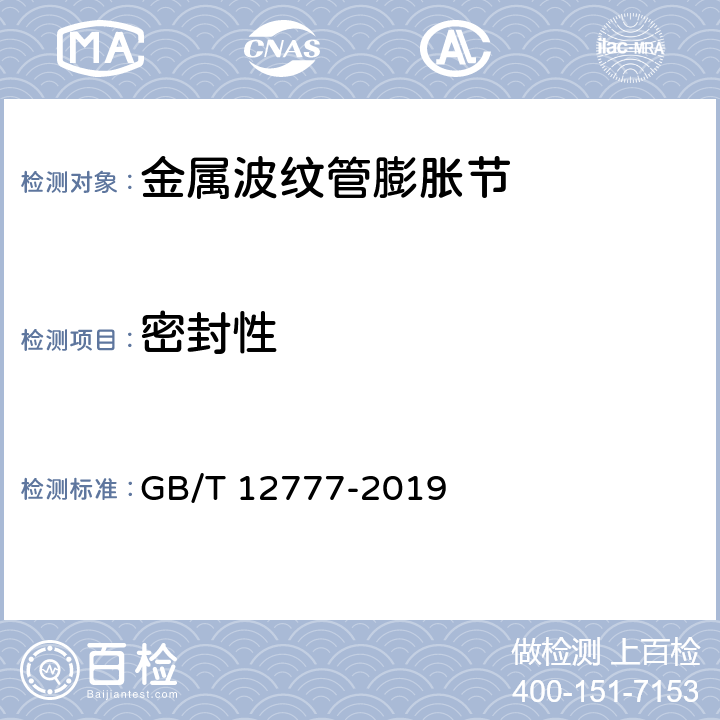 MA CNAS AL ilac-MRA

检测对象： 金属波纹管膨胀节

检测项目： 密封性

检测标准： GB/T 12777-2019

百检
Baijiantest.com

做检测 上百检
400-151-7153